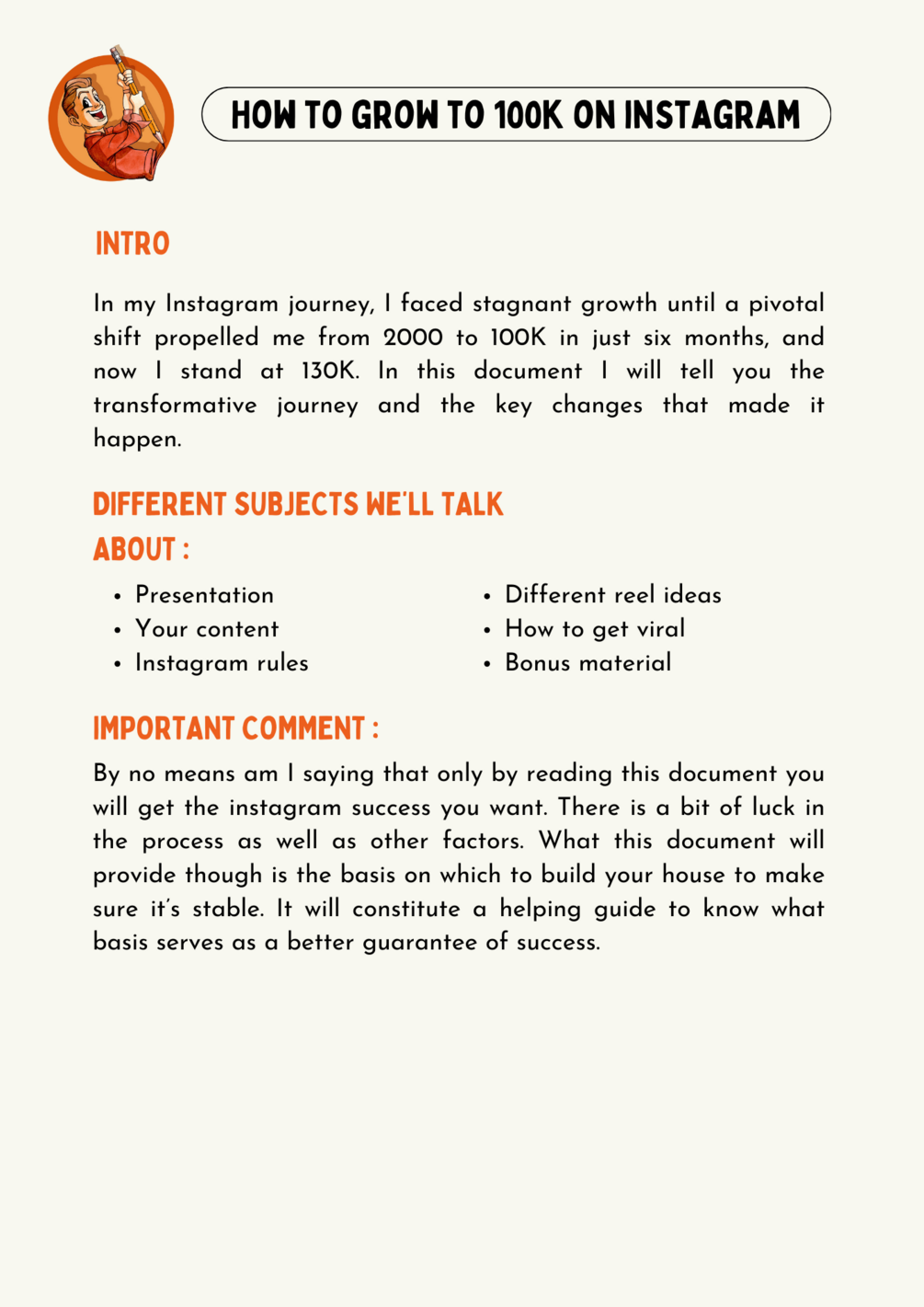 HOW TO GROW TO 100K ON INSTAGRAM

INTRO

In my Instagram journey, I faced stagnant growth until a pivotal shift propelled me from 2000 to 100K in just six months, and now I stand at 130K. In this document I will tell you the transformative journey and the key changes that made it happen.

DIFFERENT SUBJECTS WE'LL TALK ABOUT :

• Presentation
• Your content
• Instagram rules

• Different reel ideas
• How to get viral
• Bonus material

IMPORTANT COMMENT :

By no means am I saying that only by reading this document you will get the instagram success you want. There is a bit of luck in the process as well as other factors. What this document will provide though is the basis on which to build your house to make sure it's stable. It will constitute a helping guide to know what basis serves as a better guarantee of success.